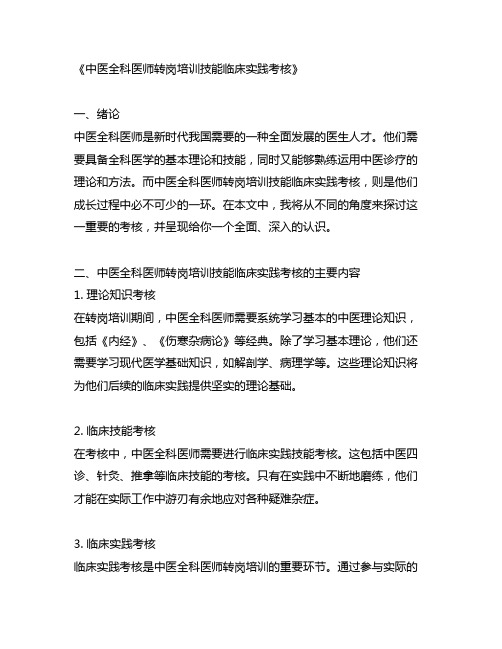 《中医全科医师转岗培训技能临床实践考核》

一、绪论
中医全科医师是新时代我国需要的一种全面发展的医生人才。他们需要具备全科医学的基本理论和技能，同时又能够熟练运用中医诊疗的理论和方法。而中医全科医师转岗培训技能临床实践考核，则是他们成长过程中必不可少的一环。在本文中，我将从不同的角度来探讨这一重要的考核，并呈现给你一个全面、深入的认识。

二、中医全科医师转岗培训技能临床实践考核的主要内容
1. 理论知识考核
在转岗培训期间，中医全科医师需要系统学习基本的中医理论知识，包括《内经》、《伤寒杂病论》等经典。除了学习基本理论，他们还需要学习现代医学基础知识，如解剖学、病理学等。这些理论知识将为他们后续的临床实践提供坚实的理论基础。

2. 临床技能考核
在考核中，中医全科医师需要进行临床实践技能考核。这包括中医四诊、针灸、推拿等临床技能的考核。只有在实践中不断地磨练，他们才能在实际工作中游刃有余地应对各种疑难杂症。

3. 临床实践考核
临床实践考核是中医全科医师转岗培训的重要环节。通过参与实际的